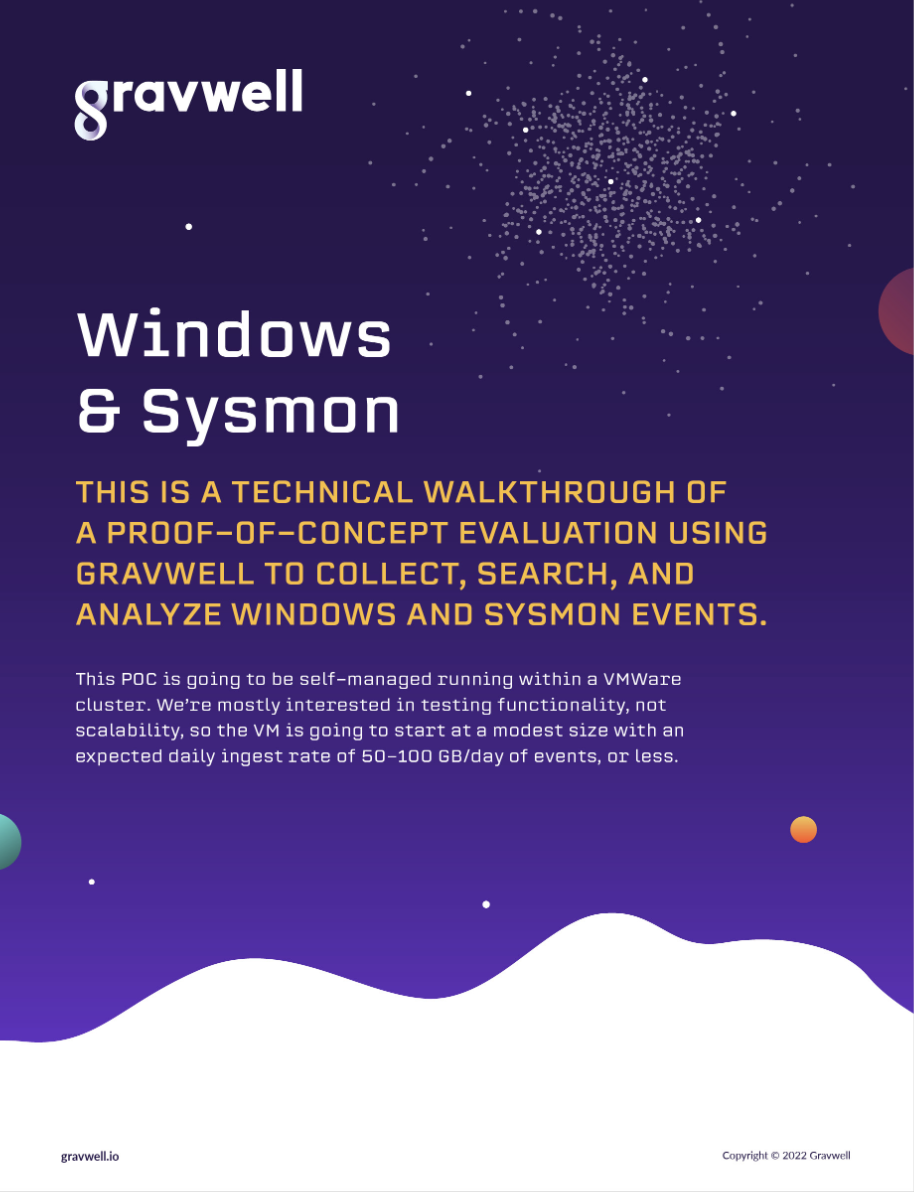 gravwell

Windows & Sysmon

THIS IS A TECHNICAL WALKTHROUGH OF A PROOF-OF-CONCEPT EVALUATION USING GRAVWELL TO COLLECT, SEARCH, AND ANALYZE WINDOWS AND SYSMON EVENTS.

This POC is going to be self-managed running within a VMWare cluster. We're mostly interested in testing functionality, not scalability, so the VM is going to start at a modest size with an expected daily ingest rate of 50-100 GB/day of events, or less.

gravwell.io

Copyright © 2022 Gravwell